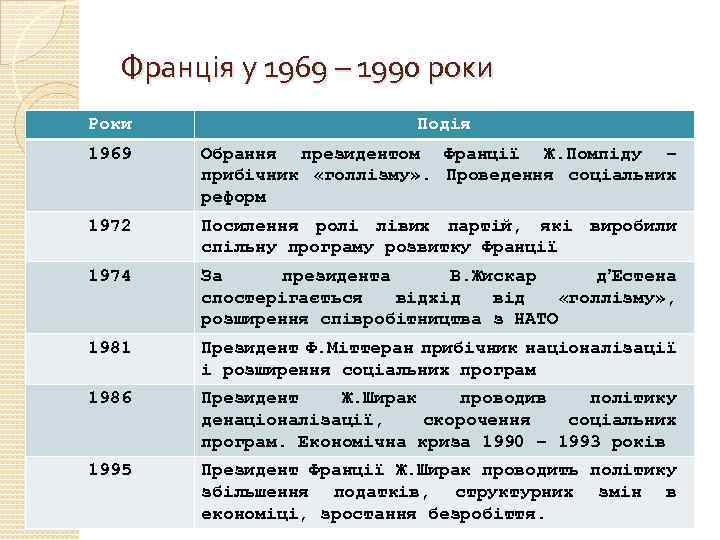 Франція у 1969 – 1990 роки

| Роки | Подія |
|---|---|
| 1969 | Обрання президентом Франції Ж.Помпіду – прибічник «голлізму». Проведення соціальних реформ |
| 1972 | Посилення ролі лівих партій, які виробили спільну програму розвитку Франції |
| 1974 | За президента В.Жискар д'Естена спостерігається відхід від «голлізму», розширення співробітництва з НАТО |
| 1981 | Президент Ф.Міттеран прибічник націоналізації і розширення соціальних програм |
| 1986 | Президент Ж.Ширак проводив політику денаціоналізації, скорочення соціальних програм. Економічна криза 1990 – 1993 років |
| 1995 | Президент Франції Ж.Ширак проводить політику збільшення податків, структурних змін в економіці, зростання безробіття. |